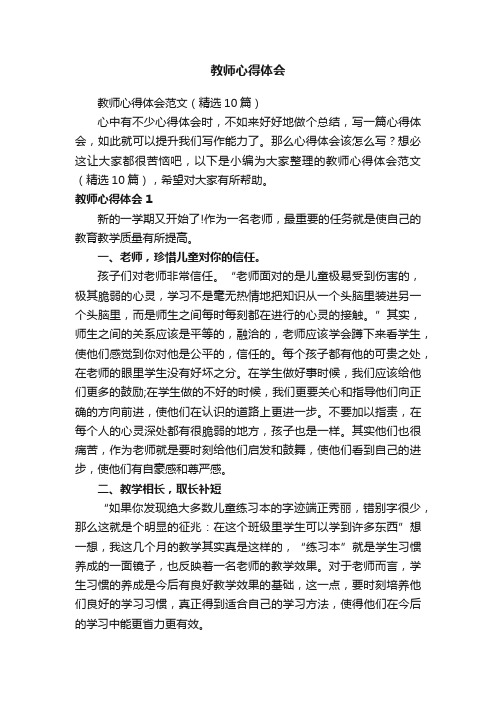 教师心得体会

教师心得体会范文（精选10篇）

心中有不少心得体会时，不如来好好地做个总结，写一篇心得体会，如此就可以提升我们写作能力了。那么心得体会该怎么写？想必这让大家都很苦恼吧，以下是小编为大家整理的教师心得体会范文（精选10篇），希望对大家有所帮助。

教师心得体会1

新的一学期又开始了!作为一名老师，最重要的任务就是使自己的教育教学质量有所提高。

一、老师，珍惜儿童对你的信任。

孩子们对老师非常信任。“老师面对的是儿童极易受到伤害的，极其脆弱的心灵，学习不是毫无热情地把知识从一个头脑里装进另一个头脑里，而是师生之间每时每刻都在进行的心灵的接触。”其实，师生之间的关系应该是平等的，融洽的，老师应该学会蹲下来看学生，使他们感觉到你对他是公平的，信任的。每个孩子都有他的可贵之处，在老师的眼里学生没有好坏之分。在学生做好事时候，我们应该给他们更多的鼓励;在学生做的不好的时候，我们更要关心和指导他们向正确的方向前进，使他们在认识的道路上更进一步。不要加以指责，在每个人的心灵深处都有很脆弱的地方，孩子也是一样。其实他们也很痛苦，作为老师就是要时刻给他们启发和鼓舞，使他们看到自己的进步，使他们有自豪感和尊严感。

二、教学相长，取长补短

“如果你发现绝大多数儿童练习本的字迹端正秀丽，错别字很少，那么这就是个明显的征兆：在这个班级里学生可以学到许多东西”想一想，我这几个月的教学其实真是这样的，“练习本”就是学生习惯养成的一面镜子，也反映着一名老师的教学效果。对于老师而言，学生习惯的养成是今后有良好教学效果的基础，这一点，要时刻培养他们良好的学习习惯，真正得到适合自己的学习方法，使得他们在今后的学习中能更省力更有效。